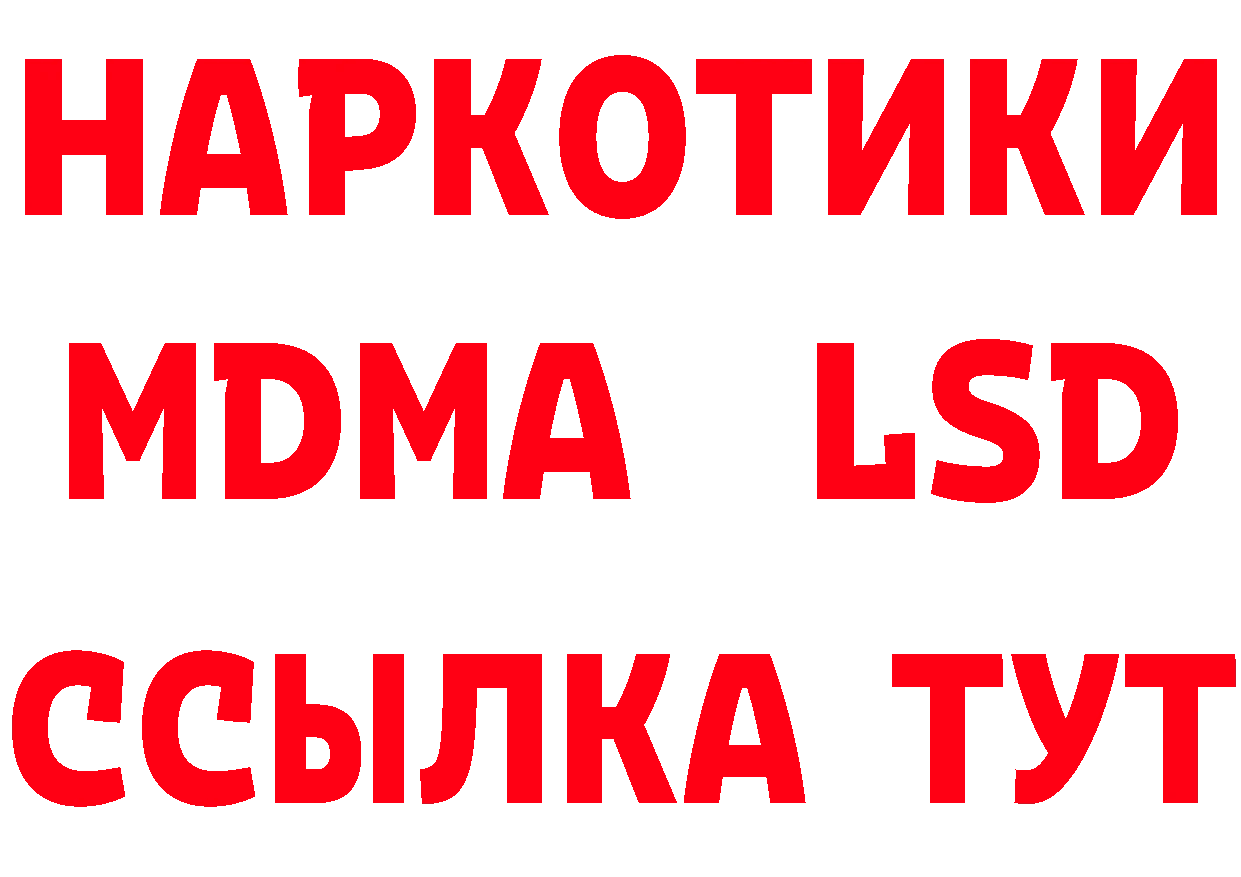 НАРКОТИКИ
MDMA LSD
ССЫЛКА ТУТ